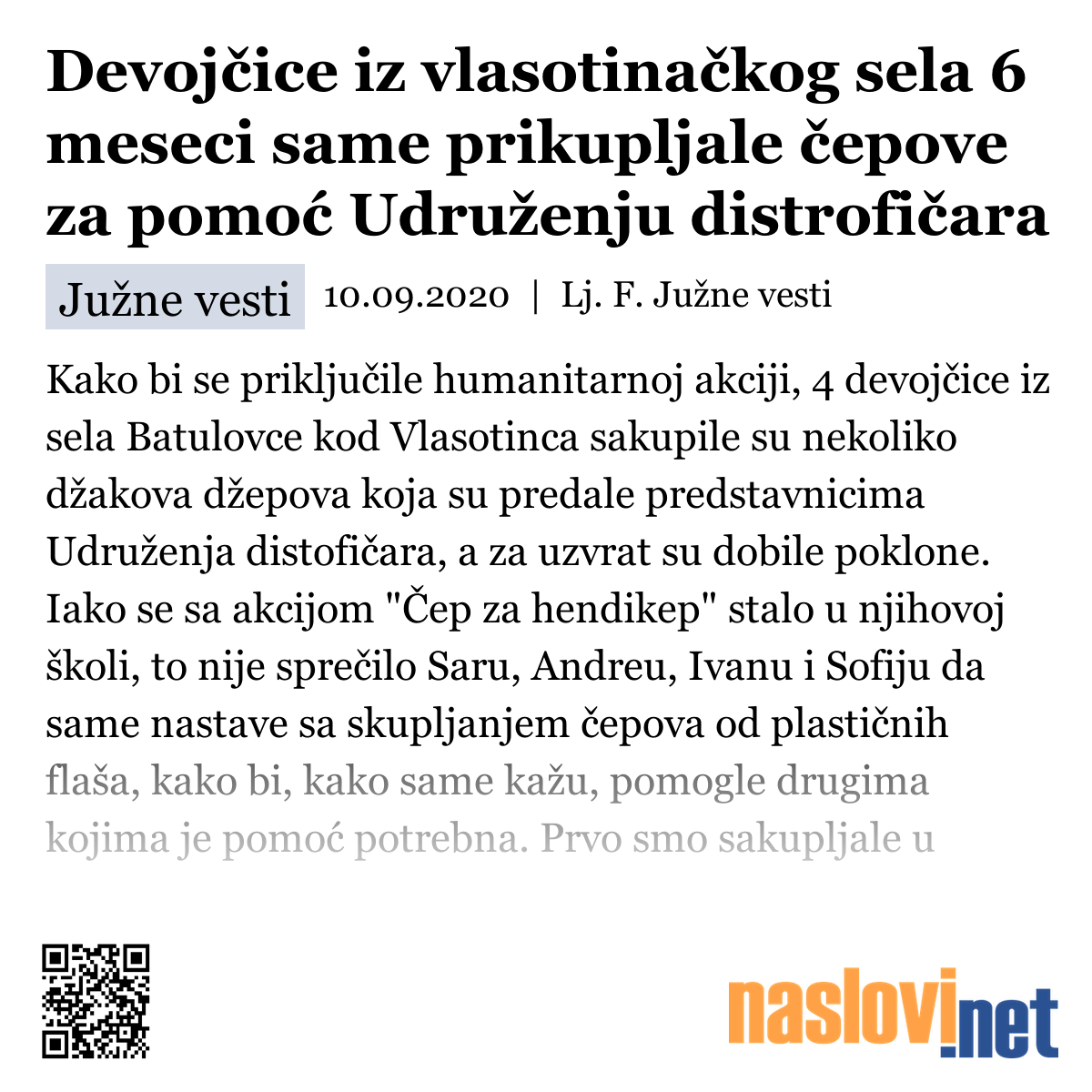 Devojčice iz vlasotinačkog sela 6 meseci same prikupljale čepove za pomoć Udruženju distrofičara

Južne vesti 10.09.2020 | Lj. F. Južne vesti

Kako bi se priključile humanitarnoj akciji, 4 devojčice iz sela Batulovce kod Vlasotinca sakupile su nekoliko džakova džepova koja su predale predstavnicima Udruženja distofičara, a za uzvrat su dobile poklone. Iako se sa akcijom "Čep za hendikep" stalo u njihovoj školi, to nije sprečilo Saru, Andreu, Ivanu i Sofiju da same nastave sa skupljanjem čepova od plastičnih flaša, kako bi, kako same kažu, pomogle drugima kojima je pomoć potrebna. Prvo smo sakupljale u

naslovi.net